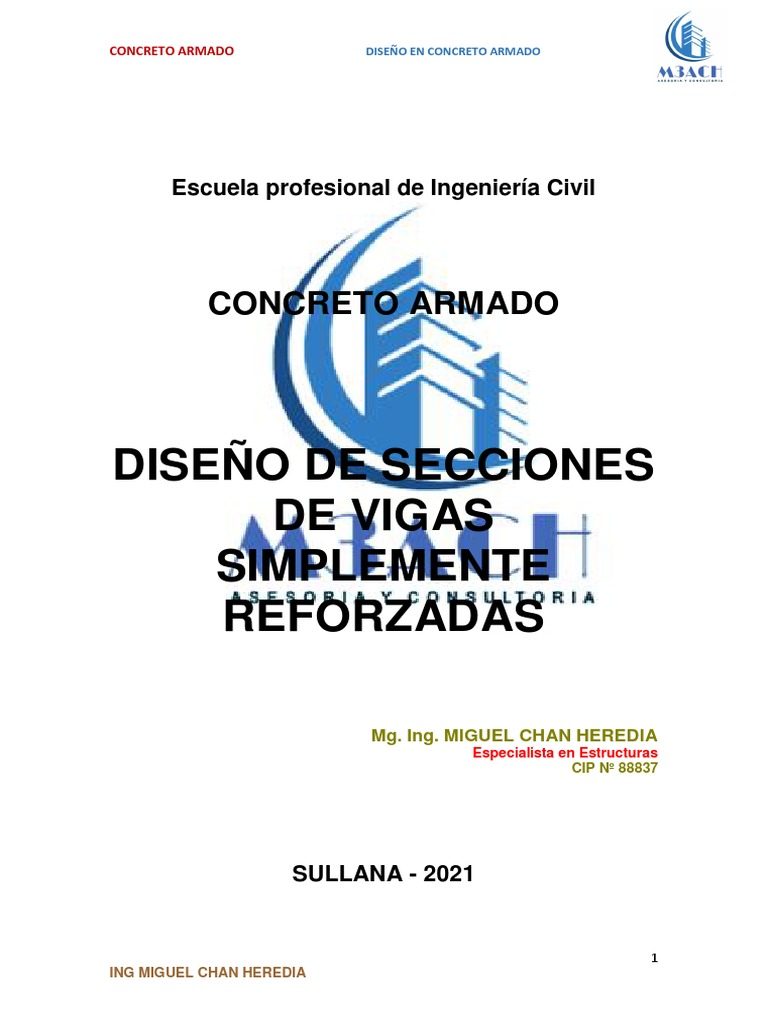 CONCRETO ARMADO

DISEÑO EN CONCRETO ARMADO

M3ACH
ASESORIA Y CONSULTORIA

Escuela profesional de Ingeniería Civil

CONCRETO ARMADO

DISEÑO DE SECCIONES DE VIGAS SIMPLEMENTE REFORZADAS

M3ACH
ASESORIA Y CONSULTORIA

Mg. Ing. MIGUEL CHAN HEREDIA
Especialista en Estructuras
CIP Nº 88837

SULLANA - 2021

1

ING MIGUEL CHAN HEREDIA